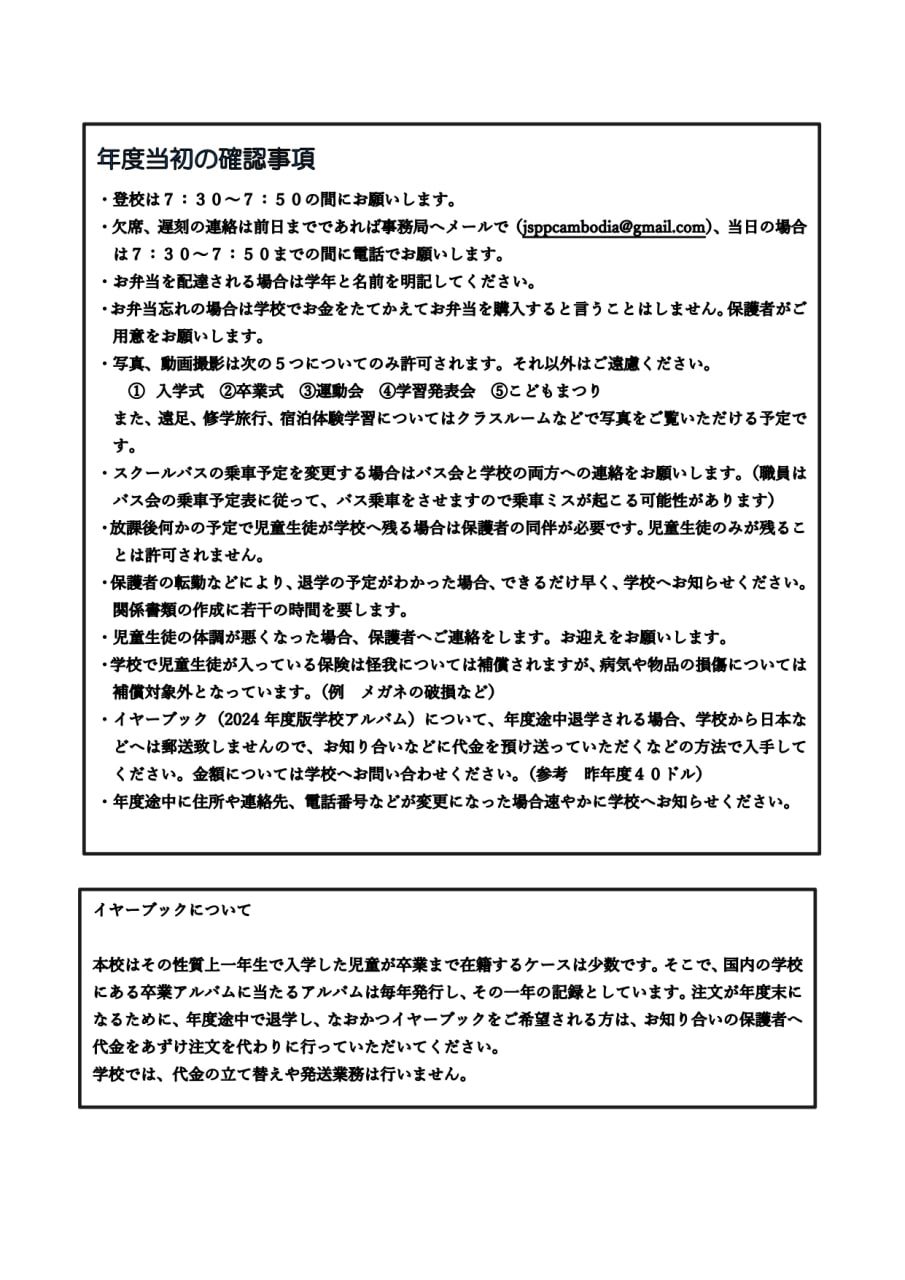 年度当初の確認事項

・登校は７：３０～７：５０の間にお願いします。

・欠席、遅刻の連絡は前日までであれば事務局へメールで（jsppcambodia@gmail.com）、当日の場合は７：３０～７：５０までの間に電話でお願いします。

・お弁当を配達される場合は学年と名前を明記してください。

・お弁当忘れの場合は学校でお金をたてかえてお弁当を購入すると言うことはしません。保護者がご用意をお願いします。

・写真、動画撮影は次の５つについてのみ許可されます。それ以外はご遠慮ください。

① 入学式 ②卒業式 ③運動会 ④学習発表会 ⑤こどもまつり

また、遠足、修学旅行、宿泊体験学習についてはクラスルームなどで写真をご覧いただける予定です。

・スクールバスの乗車予定を変更する場合はバス会と学校の両方への連絡をお願いします。（職員はバス会の乗車予定表に従って、バス乗車をさせますので乗車ミスが起こる可能性があります）

・放課後何かの予定で児童生徒が学校へ残る場合は保護者の同伴が必要です。児童生徒のみが残ることは許可されません。

・保護者の転勤などにより、退学の予定がわかった場合、できるだけ早く、学校へお知らせください。関係書類の作成に若干の時間を要します。

・児童生徒の体調が悪くなった場合、保護者へご連絡をします。お迎えをお願いします。

・学校で児童生徒が入っている保険は怪我については補償されますが、病気や物品の損傷については補償対象外となっています。（例 メガネの破損など）

・イヤーブック（2024年度版学校アルバム）について、年度途中退学される場合、学校から日本などへは郵送致しませんので、お知り合いなどに代金を預け送っていただくなどの方法で入手してください。金額については学校へお問い合わせください。（参考 昨年度４０ドル）

・年度途中に住所や連絡先、電話番号などが変更になった場合速やかに学校へお知らせください。

イヤーブックについて

本校はその性質上一年生で入学した児童が卒業まで在籍するケースは少数です。そこで、国内の学校にある卒業アルバムに当たるアルバムは毎年発行し、その一年の記録としています。注文が年度末になるために、年度途中で退学し、なおかつイヤーブックをご希望される方は、お知り合いの保護者へ代金をあずけ注文を代わりに行っていただいてください。
学校では、代金の立て替えや発送業務は行いません。